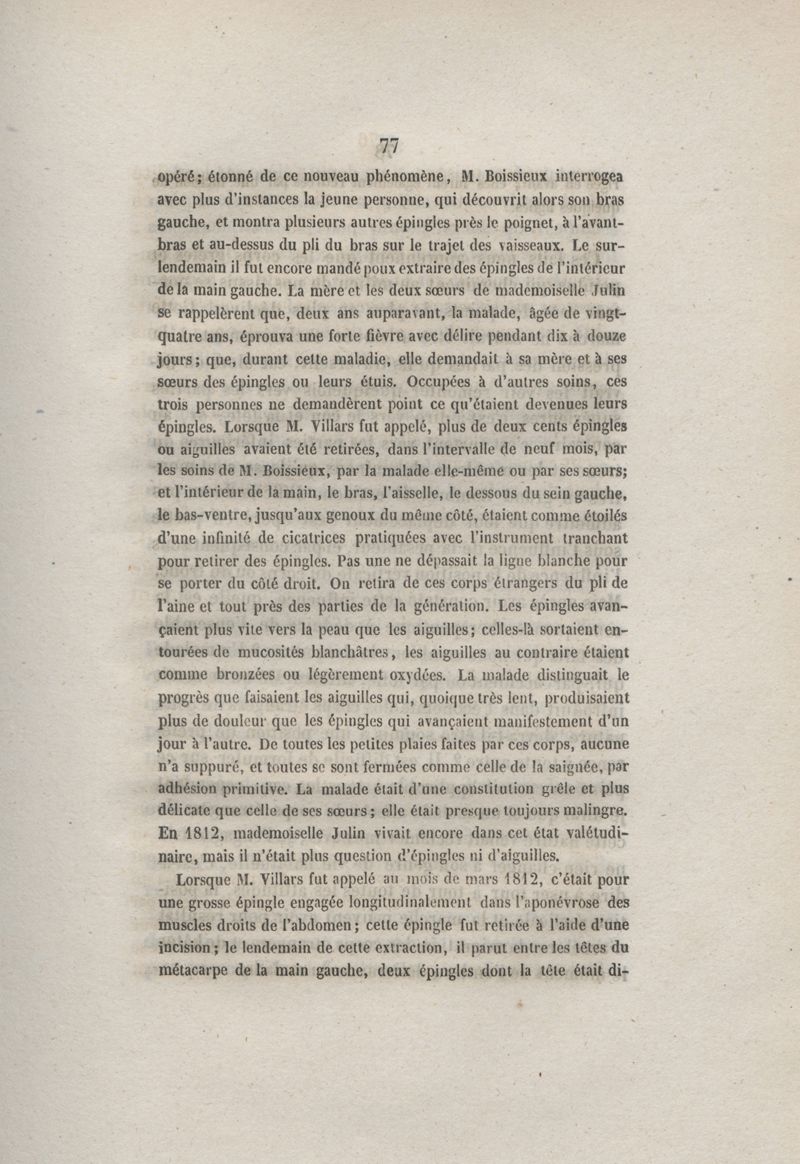 77

opéré; étonné de ce nouveau phénomène, M. Boissieux interrogea avec plus d'instances la jeune personne, qui découvrit alors son bras gauche, et montra plusieurs autres épingles près le poignet, à l'avant-bras et au-dessus du pli du bras sur le trajet des vaisseaux. Le surlendemain il fut encore mandé poux extraire des épingles de l'intérieur de la main gauche. La mère et les deux sœurs de mademoiselle Julin se rappelèrent que, deux ans auparavant, la malade, âgée de vingt-quatre ans, éprouva une forte fièvre avec délire pendant dix à douze jours; que, durant cette maladie, elle demandait à sa mère et à ses sœurs des épingles ou leurs étuis. Occupées à d'autres soins, ces trois personnes ne demandèrent point ce qu'étaient devenues leurs épingles. Lorsque M. Villars fut appelé, plus de deux cents épingles ou aiguilles avaient été retirées, dans l'intervalle de neuf mois, par les soins de M. Boissieux, par la malade elle-même ou par ses sœurs; et l'intérieur de la main, le bras, l'aisselle, le dessous du sein gauche, le bas-ventre, jusqu'aux genoux du même côté, étaient comme étoilés d'une infinité de cicatrices pratiquées avec l'instrument tranchant pour retirer des épingles. Pas une ne dépassait la ligne blanche pour se porter du côté droit. On retira de ces corps étrangers du pli de l'aine et tout près des parties de la génération. Les épingles avançaient plus vite vers la peau que les aiguilles; celles-là sortaient entourées de mucosités blanchâtres, les aiguilles au contraire étaient comme bronzées ou légèrement oxydées. La malade distinguait le progrès que faisaient les aiguilles qui, quoique très lent, produisaient plus de douleur que les épingles qui avançaient manifestement d'un jour à l'autre. De toutes les petites plaies faites par ces corps, aucune n'a suppuré, et toutes se sont fermées comme celle de la saignée, par adhésion primitive. La malade était d'une constitution grêle et plus délicate que celle de ses sœurs; elle était presque toujours malingre. En 1812, mademoiselle Julin vivait encore dans cet état valétudinaire, mais il n'était plus question d'épingles ni d'aiguilles.

Lorsque M. Villars fut appelé au mois de mars 1812, c'était pour une grosse épingle engagée longitudinalement dans l'aponévrose des muscles droits de l'abdomen; cette épingle fut retirée à l'aide d'une incision; le lendemain de cette extraction, il parut entre les têtes du métacarpe de la main gauche, deux épingles dont la tête était di-